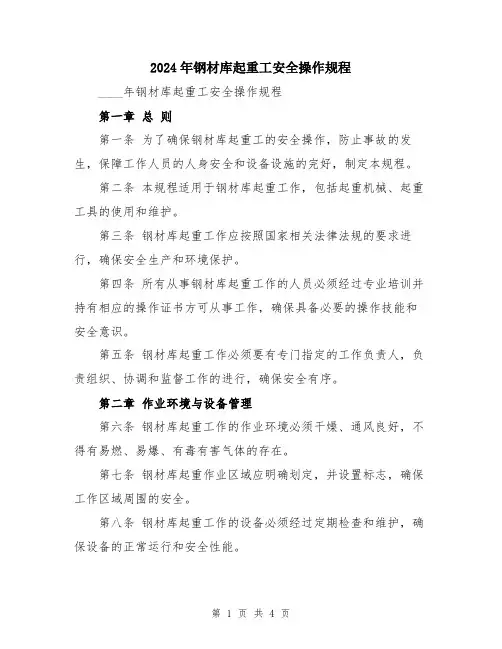 2024年钢材库起重工安全操作规程

____年钢材库起重工安全操作规程

第一章 总 则

第一条 为了确保钢材库起重工的安全操作，防止事故的发生，保障工作人员的人身安全和设备设施的完好，制定本规程。

第二条 本规程适用于钢材库起重工作，包括起重机械、起重工具的使用和维护。

第三条 钢材库起重工作应按照国家相关法律法规的要求进行，确保安全生产和环境保护。

第四条 所有从事钢材库起重工作的人员必须经过专业培训并持有相应的操作证书方可从事工作，确保具备必要的操作技能和安全意识。

第五条 钢材库起重工作必须要有专门指定的工作负责人，负责组织、协调和监督工作的进行，确保安全有序。

第二章 作业环境与设备管理

第六条 钢材库起重工作的作业环境必须干燥、通风良好，不得有易燃、易爆、有毒有害气体的存在。

第七条 钢材库起重作业区域应明确划定，并设置标志，确保工作区域周围的安全。

第八条 钢材库起重工作的设备必须经过定期检查和维护，确保设备的正常运行和安全性能。

第 1 页 共 4 页